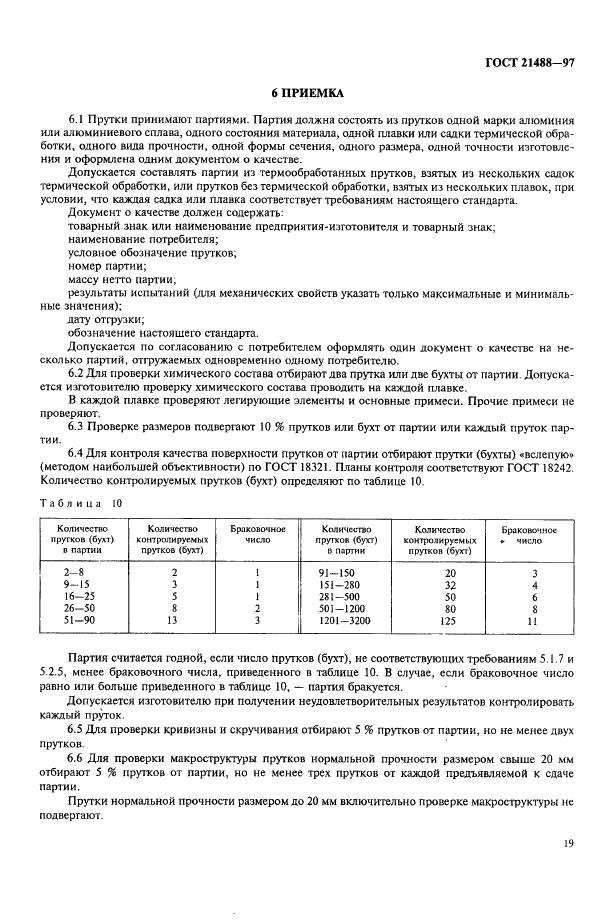 ГОСТ 21488—97

6 ПРИЕМКА

6.1 Прутки принимают партиями. Партия должна состоять из прутков одной марки алюминия или алюминиевого сплава, одного состояния материала, одной плавки или садки термической обработки, одного вида прочности, одной формы сечения, одного размера, одной точности изготовления и оформлена одним документом о качестве.

Допускается составлять партии из термообработанных прутков, взятых из нескольких садок термической обработки, или прутков без термической обработки, взятых из нескольких плавок, при условии, что каждая садка или плавка соответствует требованиям настоящего стандарта.

Документ о качестве должен содержать:

товарный знак или наименование предприятия-изготовителя и товарный знак;

наименование потребителя;

условное обозначение прутков;

номер партии;

массу нетто партии;

результаты испытаний (для механических свойств указать только максимальные и минимальные значения);

дату отгрузки;

обозначение настоящего стандарта.

Допускается по согласованию с потребителем оформлять один документ о качестве на несколько партий, отгружаемых одновременно одному потребителю.

6.2 Для проверки химического состава отбирают два прутка или две бухты от партии. Допускается изготовителю проверку химического состава проводить на каждой плавке.

В каждой плавке проверяют легирующие элементы и основные примеси. Прочие примеси не проверяют.

6.3 Проверке размеров подвергают 10 % прутков или бухт от партии или каждый пруток партии.

6.4 Для контроля качества поверхности прутков от партии отбирают прутки (бухты) «вслепую» (методом наибольшей объективности) по ГОСТ 18321. Планы контроля соответствуют ГОСТ 18242. Количество контролируемых прутков (бухт) определяют по таблице 10.

Таблица 10

| Количество прутков (бухт) в партии | Количество контролируемых прутков (бухт) | Браковочное число | Количество прутков (бухт) в партии | Количество контролируемых прутков (бухт) | Браковочное число |
|---|---|---|---|---|---|
| 2—8 | 2 | 1 | 91—150 | 20 | 3 |
| 9—15 | 3 | 1 | 151—280 | 32 | 4 |
| 16—25 | 5 | 1 | 281—500 | 50 | 6 |
| 26—50 | 8 | 2 | 501—1200 | 80 | 8 |
| 51—90 | 13 | 3 | 1201—3200 | 125 | 11 |

Партия считается годной, если число прутков (бухт), не соответствующих требованиям 5.1.7 и 5.2.5, менее браковочного числа, приведенного в таблице 10. В случае, если браковочное число равно или больше приведенного в таблице 10, — партия бракуется.

Допускается изготовителю при получении неудовлетворительных результатов контролировать каждый пруток.

6.5 Для проверки кривизны и скручивания отбирают 5 % прутков от партии, но не менее двух прутков.

6.6 Для проверки макроструктуры прутков нормальной прочности размером свыше 20 мм отбирают 5 % прутков от партии, но не менее трех прутков от каждой предъявляемой к сдаче партии.

Прутки нормальной прочности размером до 20 мм включительно проверке макроструктуры не подвергают.

19